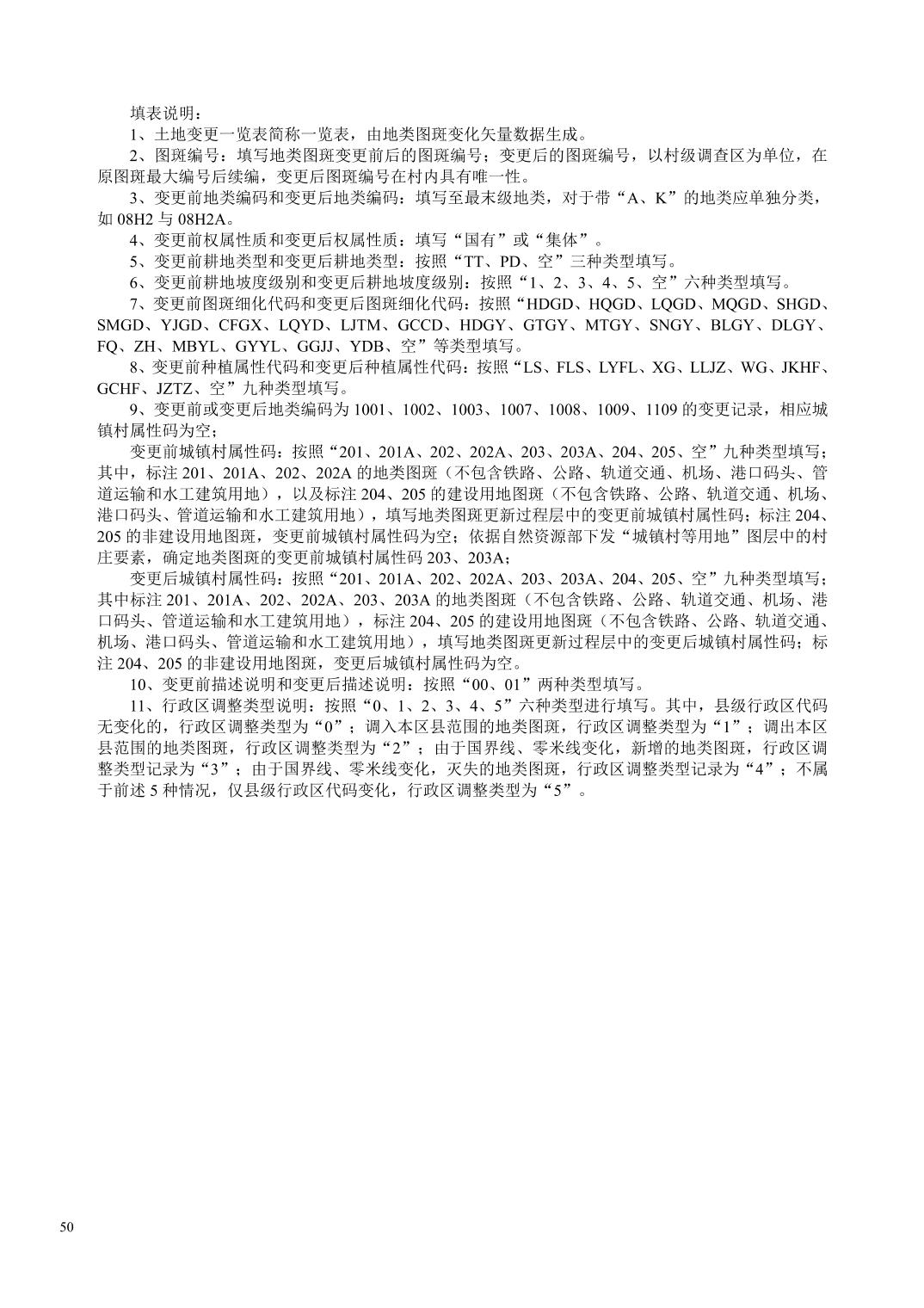 填表说明：

1、土地变更一览表简称一览表，由地类图斑变化矢量数据生成。

2、图斑编号：填写地类图斑变更前后的图斑编号；变更后的图斑编号，以村级调查区为单位，在原图斑最大编号后续编，变更后图斑编号在村内具有唯一性。

3、变更前地类编码和变更后地类编码：填写至最末级地类，对于带“A、K”的地类应单独分类，如 08H2 与 08H2A。

4、变更前权属性质和变更后权属性质：填写“国有”或“集体”。

5、变更前耕地类型和变更后耕地类型：按照“TT、PD、空”三种类型填写。

6、变更前耕地坡度级别和变更后耕地坡度级别：按照“1、2、3、4、5、空”六种类型填写。

7、变更前图斑细化代码和变更后图斑细化代码：按照“HDGD、HQGD、LQGD、MQGD、SHGD、SMGD、YJGD、CFGX、LQYD、LJTM、GCCD、HDGY、GTGY、MTGY、SNGY、BLGY、DLGY、FQ、ZH、MBYL、GYYL、GGJJ、YDB、空”等类型填写。

8、变更前种植属性代码和变更后种植属性代码：按照“LS、FLS、LYFL、XG、LLJZ、WG、JKHF、GCHF、JZTZ、空”九种类型填写。

9、变更前或变更后地类编码为 1001、1002、1003、1007、1008、1009、1109 的变更记录，相应城镇村属性码为空；

变更前城镇村属性码：按照“201、201A、202、202A、203、203A、204、205、空”九种类型填写；其中，标注 201、201A、202、202A 的地类图斑（不包含铁路、公路、轨道交通、机场、港口码头、管道运输和水工建筑用地），以及标注 204、205 的建设用地图斑（不包含铁路、公路、轨道交通、机场、港口码头、管道运输和水工建筑用地），填写地类图斑更新过程层中的变更前城镇村属性码；标注 204、205 的非建设用地图斑，变更前城镇村属性码为空；依据自然资源部下发“城镇村等用地”图层中的村庄要素，确定地类图斑的变更前城镇村属性码 203、203A；

变更后城镇村属性码：按照“201、201A、202、202A、203、203A、204、205、空”九种类型填写；其中标注 201、201A、202、202A、203、203A 的地类图斑（不包含铁路、公路、轨道交通、机场、港口码头、管道运输和水工建筑用地），标注 204、205 的建设用地图斑（不包含铁路、公路、轨道交通、机场、港口码头、管道运输和水工建筑用地），填写地类图斑更新过程层中的变更后城镇村属性码；标注 204、205 的非建设用地图斑，变更后城镇村属性码为空。

10、变更前描述说明和变更后描述说明：按照“00、01”两种类型填写。

11、行政区调整类型说明：按照“0、1、2、3、4、5”六种类型进行填写。其中，县级行政区代码无变化的，行政区调整类型为“0”；调入本区县范围的地类图斑，行政区调整类型为“1”；调出本区县范围的地类图斑，行政区调整类型为“2”；由于国界线、零米线变化，新增的地类图斑，行政区调整类型记录为“3”；由于国界线、零米线变化，灭失的地类图斑，行政区调整类型记录为“4”；不属于前述 5 种情况，仅县级行政区代码变化，行政区调整类型为“5”。

50